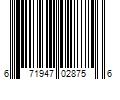 6 71947 02875 6